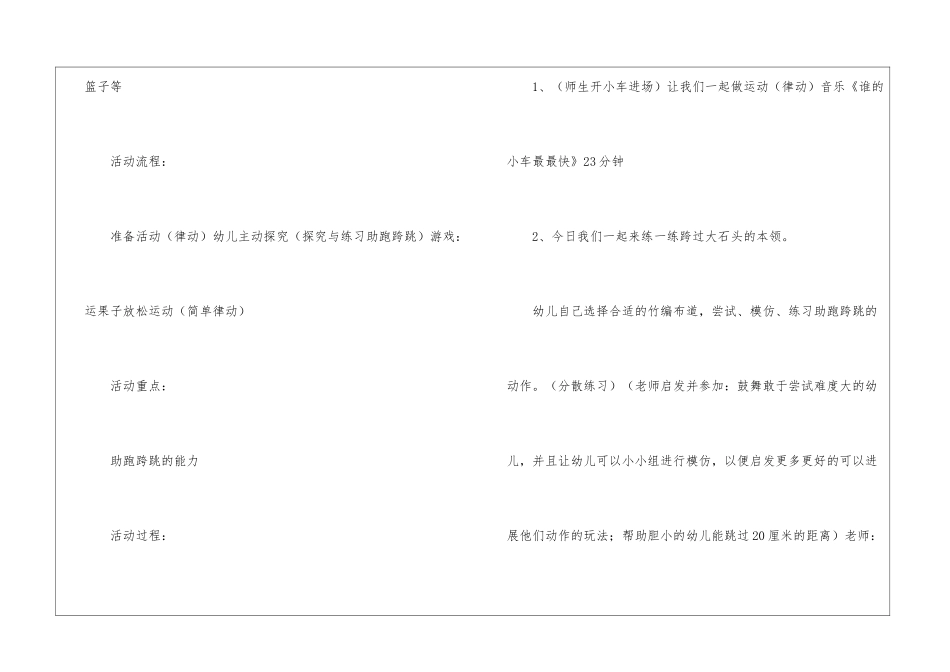 篮子等

活动流程：

准备活动（律动）幼儿主动探究（探究与练习助跑跨跳）游戏：运果子放松运动（简单律动）

活动重点：

助跑跨跳的能力

活动过程：

1、（师生开小车进场）让我们一起做运动（律动）音乐《谁的小车最最快》23分钟

2、今日我们一起来练一练跨过大石头的本领。

幼儿自己选择合适的竹编布道，尝试、模仿、练习助跑跨跳的动作。（分散练习）（老师启发并参加：鼓舞敢于尝试难度大的幼儿，并且让幼儿可以小小组进行模仿，以便启发更多更好的可以进展他们动作的玩法；帮助胆小的幼儿能跳过20厘米的距离）老师：